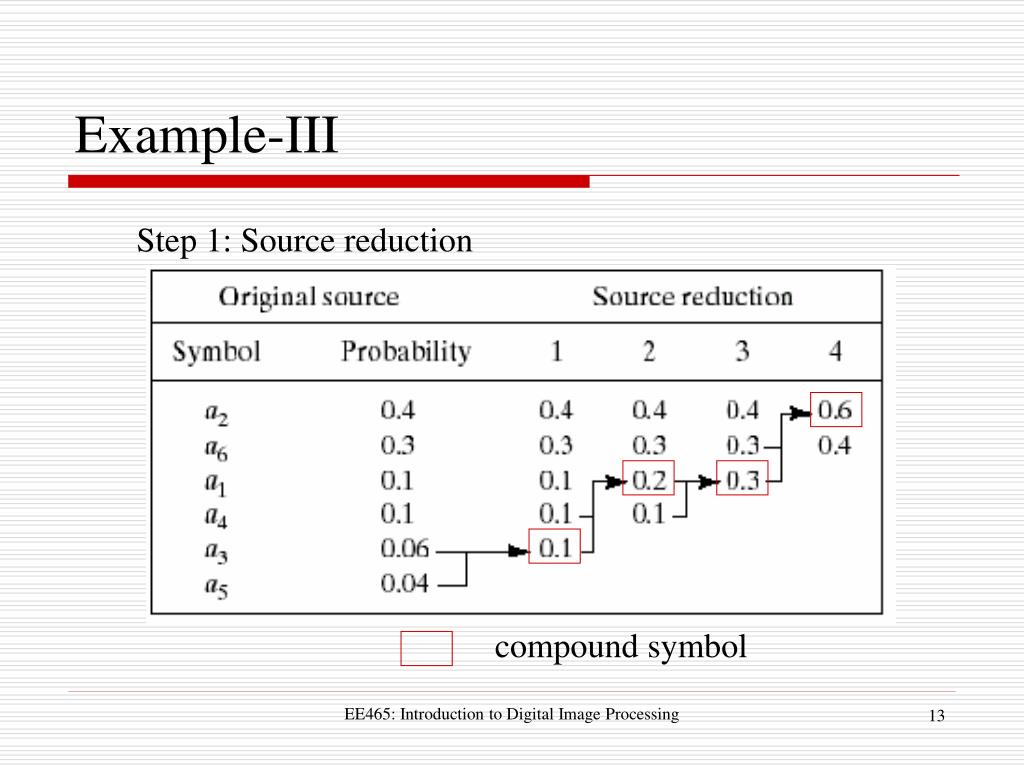 Example-III

Step 1: Source reduction

| Original source | | Source reduction | | | |
|---|---|---|---|---|---|
| Symbol | Probability | 1 | 2 | 3 | 4 |
| $a_2$ | 0.4 | 0.4 | 0.4 | 0.4 | 0.6 |
| $a_6$ | 0.3 | 0.3 | 0.3 | 0.3 | 0.4 |
| $a_1$ | 0.1 | 0.1 | 0.2 | 0.3 | |
| $a_4$ | 0.1 | 0.1 | 0.1 | | |
| $a_3$ | 0.06 | 0.1 | | | |
| $a_5$ | 0.04 | | | | |

compound symbol

EE465: Introduction to Digital Image Processing

13